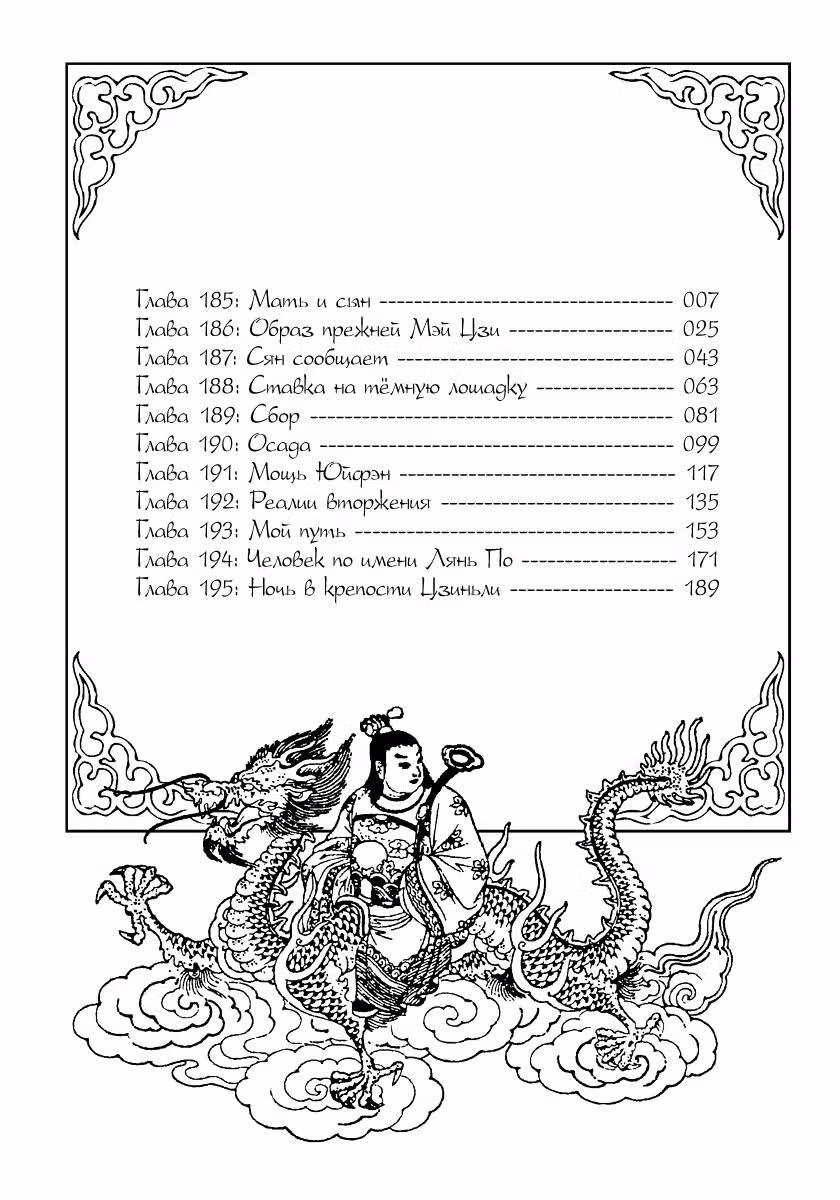 Глава 185: Мать и сын 007
Глава 186: Образ прежней Мэй Цзи 025
Глава 187: Сян сообщает 043
Глава 188: Ставка на тёмную лошадку 063
Глава 189: Сбор 081
Глава 190: Осада 099
Глава 191: Мощь Юйфэн 117
Глава 192: Реалии вторжения 135
Глава 193: Мой путь 153
Глава 194: Человек по имени Лянь По 171
Глава 195: Ночь в крепости Цзиньли 189